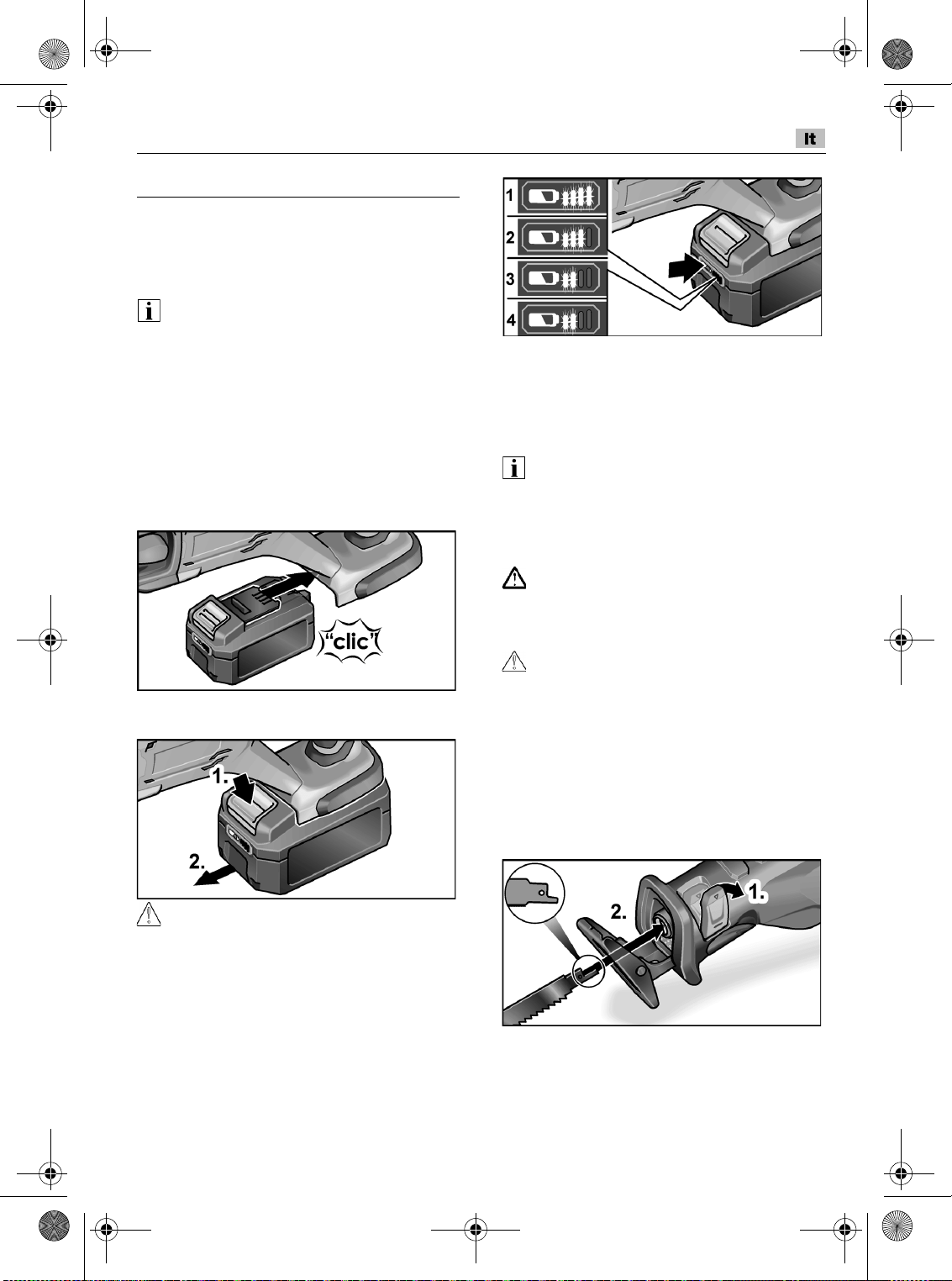 It

1

2

3

4

"clic"

1.

2.

2.

1.